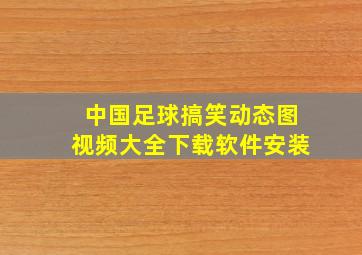 中国足球搞笑动态图
视频大全下载软件安装